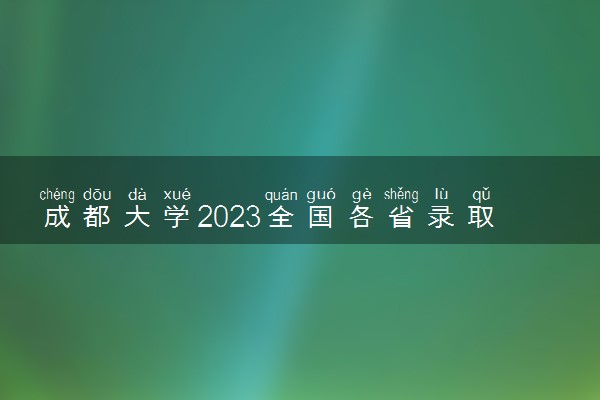 chéng dōu dà xué quán guó gè shěng lù qǔ
成都大学2023全国各省录取